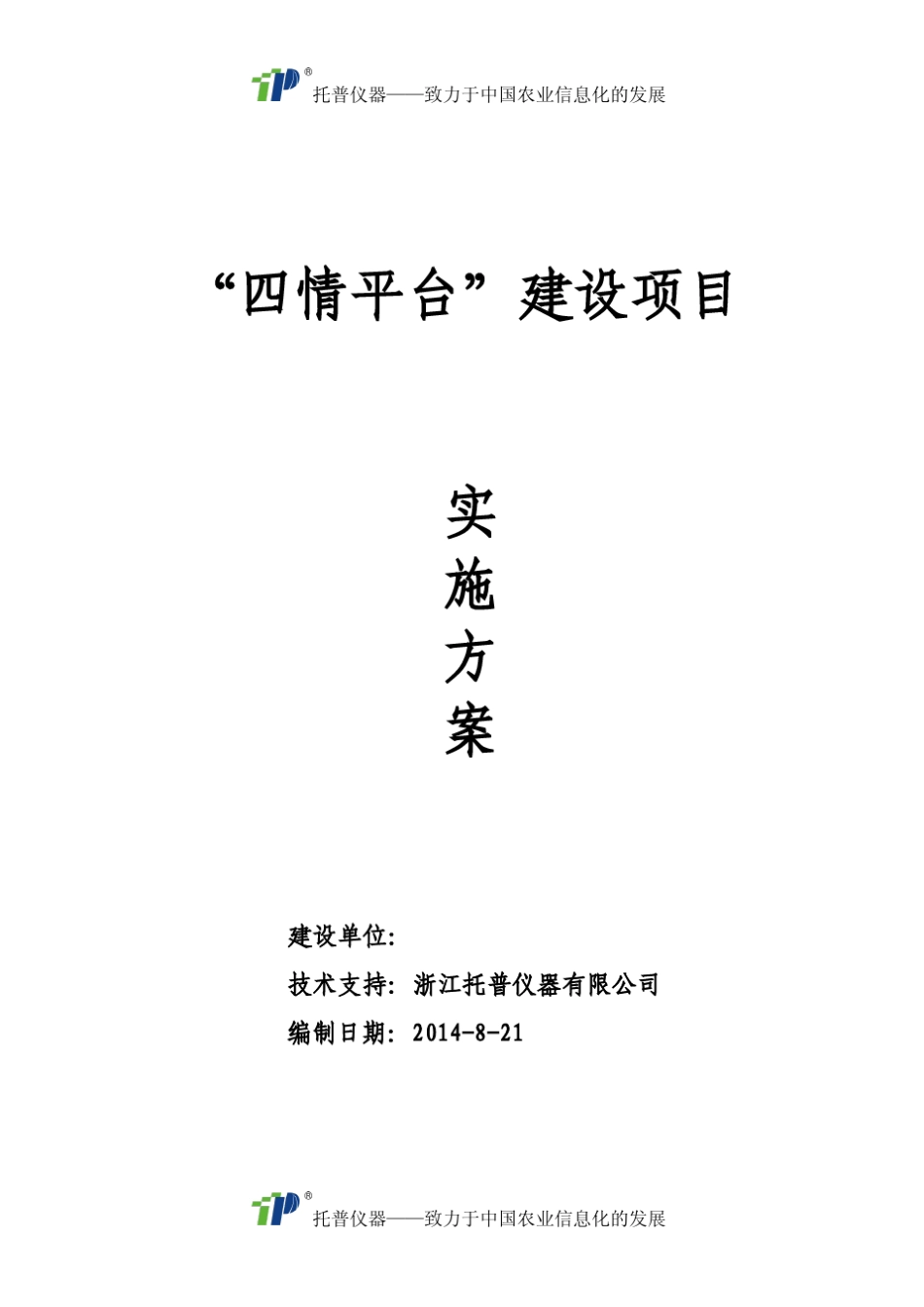 TP®
托普仪器——致力于中国农业信息化的发展

“四情平台”建设项目

实
施
方
案

建设单位:
技术支持: 浙江托普仪器有限公司
编制日期: 2014-8-21

TP®
托普仪器——致力于中国农业信息化的发展